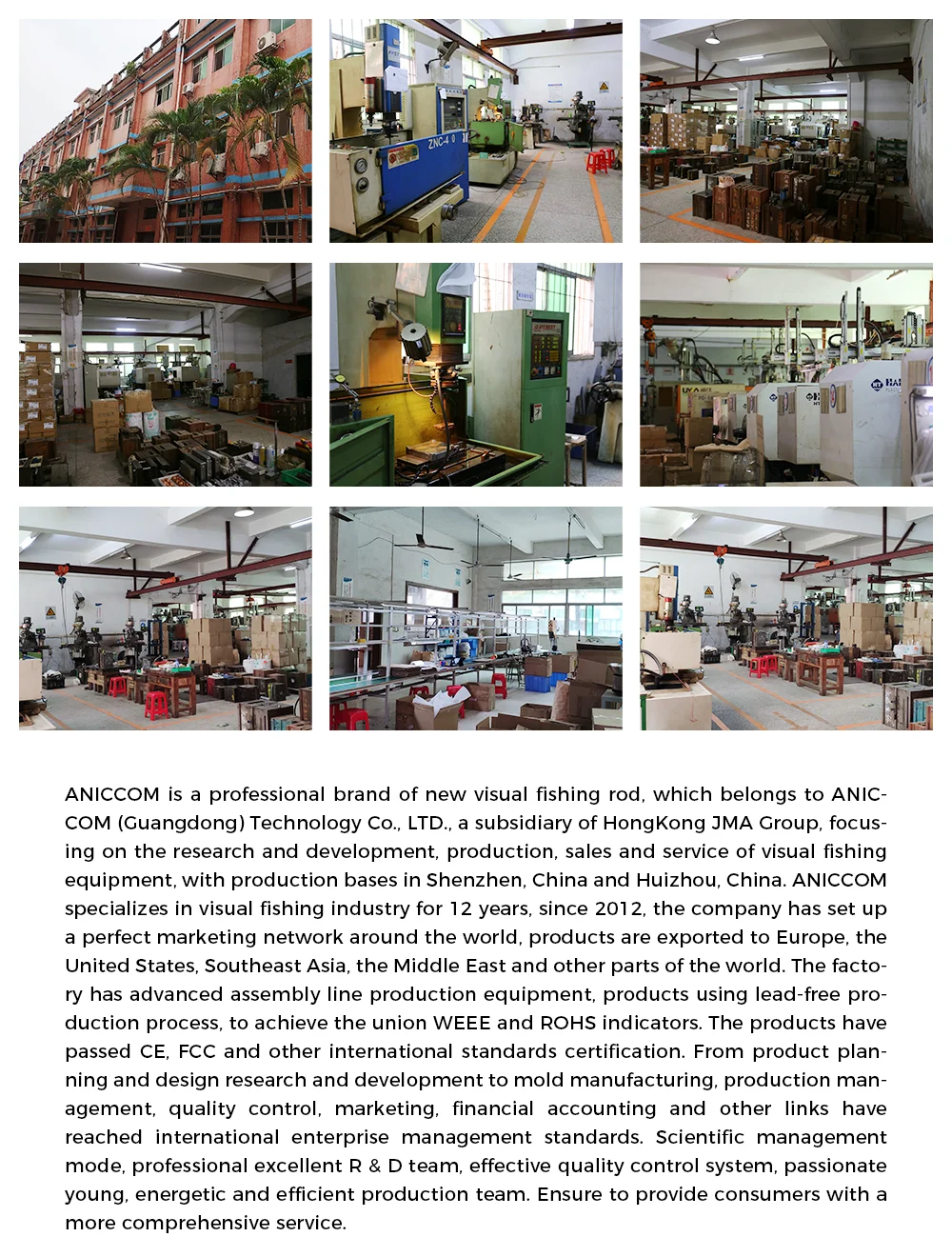 ANICCOM is a professional brand of new visual fishing rod, which belongs to ANICCOM (Guangdong) Technology Co., LTD., a subsidiary of HongKong JMA Group, focusing on the research and development, production, sales and service of visual fishing equipment, with production bases in Shenzhen, China and Huizhou, China. ANICCOM specializes in visual fishing industry for 12 years, since 2012, the company has set up a perfect marketing network around the world, products are exported to Europe, the United States, Southeast Asia, the Middle East and other parts of the world. The factory has advanced assembly line production equipment, products using lead-free production process, to achieve the union WEEE and ROHS indicators. The products have passed CE, FCC and other international standards certification. From product planning and design research and development to mold manufacturing, production management, quality control, marketing, financial accounting and other links have reached international enterprise management standards. Scientific management mode, professional excellent R & D team, effective quality control system, passionate young, energetic and efficient production team. Ensure to provide consumers with a more comprehensive service.